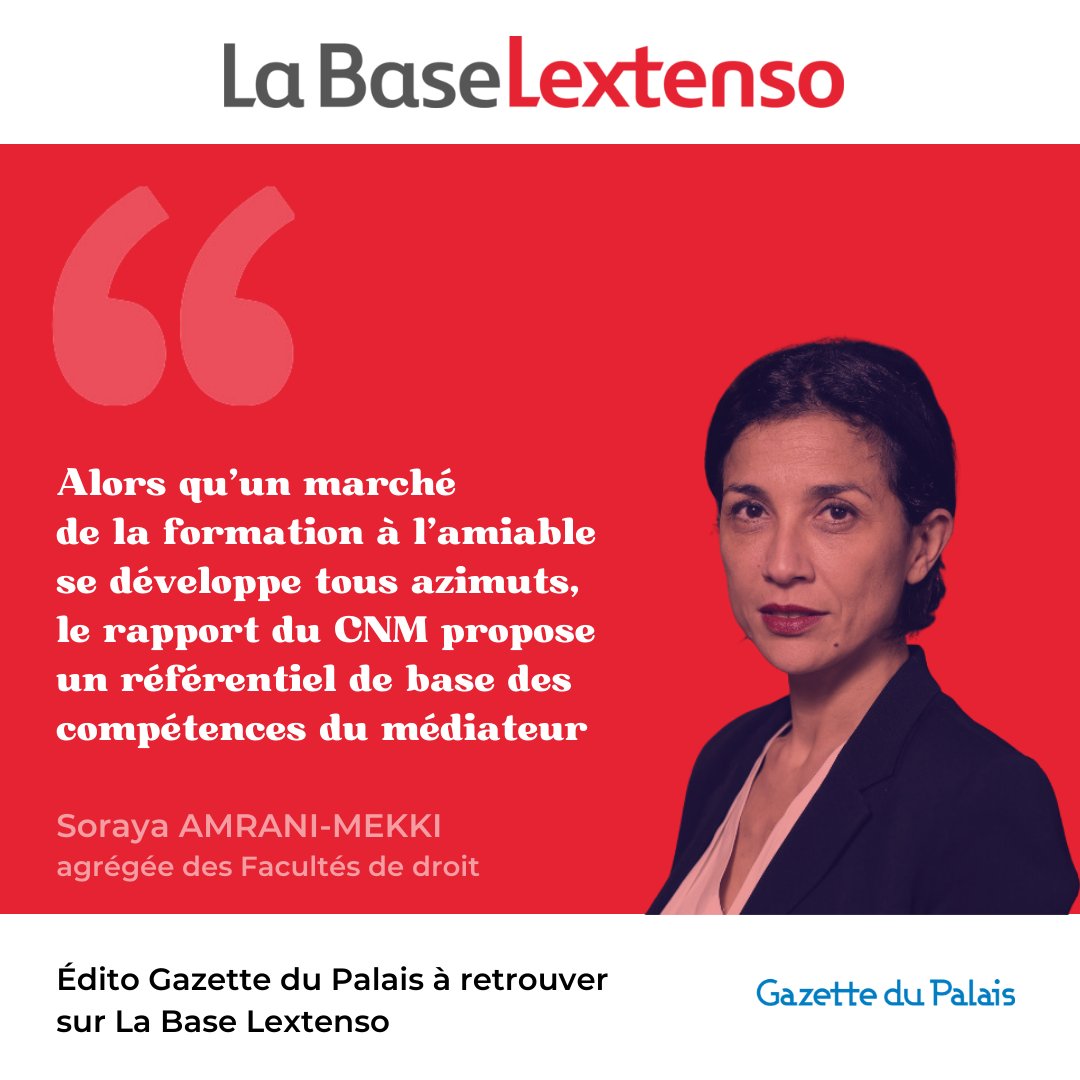 La Base Lextenso

“

Alors qu’un marché de la formation à l’amiable se développe tous azimuts, le rapport du CNM propose un référentiel de base des compétences du médiateur

Soraya AMRANI-MEKKI
agrégée des Facultés de droit

Édito Gazette du Palais à retrouver sur La Base Lextenso

Gazette du Palais